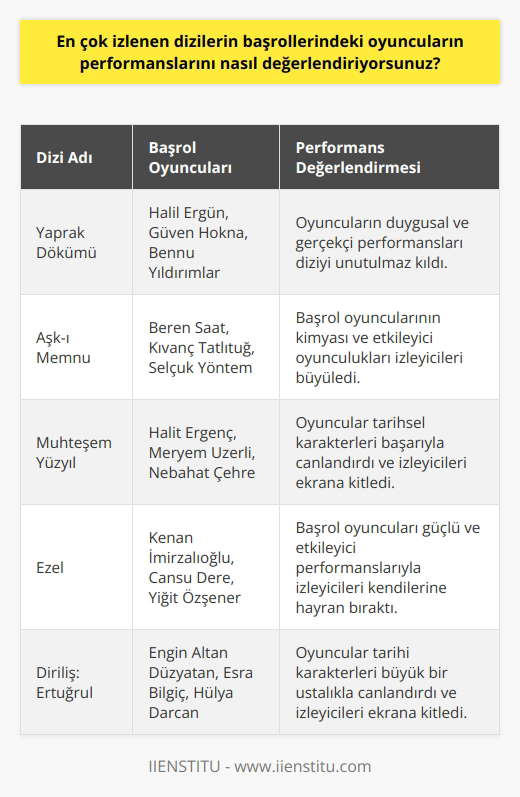 En çok izlenen dizilerin başrollerindeki oyuncuların performanslarını nasıl değerlendiriyorsunuz?

| Dizi Adı | Başrol Oyuncuları | Performans Değerlendirmesi |
|---|---|---|
| Yaprak Dökümü | Halil Ergün, Güven Hokna, Bennu Yıldırımlar | Oyuncuların duygusal ve gerçekçi performansları diziyi unutulmaz kıldı. |
| Aşk-ı Memnu | Beren Saat, Kıvanç Tatlıtuğ, Selçuk Yöntem | Başrol oyuncularının kimyası ve etkileyici oyunculukları izleyicileri büyüledi. |
| Muhteşem Yüzyıl | Halit Ergenç, Meryem Uzerli, Nebahat Çehre | Oyuncular tarihsel karakterleri başarıyla canlandırdı ve izleyicileri ekrana kitledi. |
| Ezel | Kenan İmirzalıoğlu, Cansu Dere, Yiğit Özşener | Başrol oyuncuları güçlü ve etkileyici performanslarıyla izleyicileri kendilerine hayran bıraktı. |
| Diriliş: Ertuğrul | Engin Altan Düzyatan, Esra Bilgiç, Hülya Darcan | Oyuncular tarihi karakterleri büyük bir ustalıkla canlandırdı ve izleyicileri ekrana kitledi. |

IIENSTITU - www.iienstitu.com